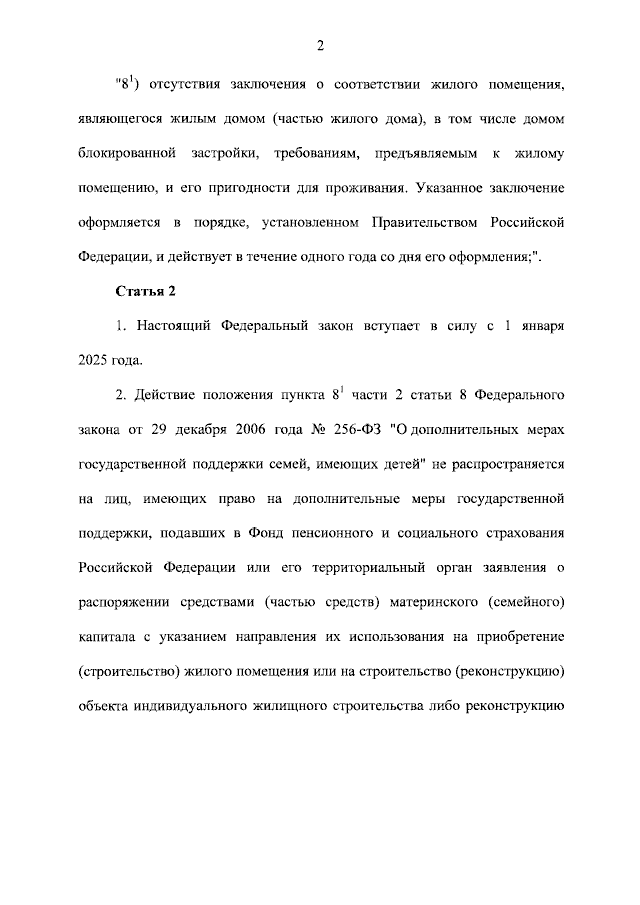 2

"$8^1$) отсутствия заключения о соответствии жилого помещения, являющегося жилым домом (частью жилого дома), в том числе домом блокированной застройки, требованиям, предъявляемым к жилому помещению, и его пригодности для проживания. Указанное заключение оформляется в порядке, установленном Правительством Российской Федерации, и действует в течение одного года со дня его оформления;".

Статья 2

1. Настоящий Федеральный закон вступает в силу с 1 января 2025 года.

2. Действие положения пункта $8^1$ части 2 статьи 8 Федерального закона от 29 декабря 2006 года № 256-ФЗ "О дополнительных мерах государственной поддержки семей, имеющих детей" не распространяется на лиц, имеющих право на дополнительные меры государственной поддержки, подавших в Фонд пенсионного и социального страхования Российской Федерации или его территориальный орган заявления о распоряжении средствами (частью средств) материнского (семейного) капитала с указанием направления их использования на приобретение (строительство) жилого помещения или на строительство (реконструкцию) объекта индивидуального жилищного строительства либо реконструкцию